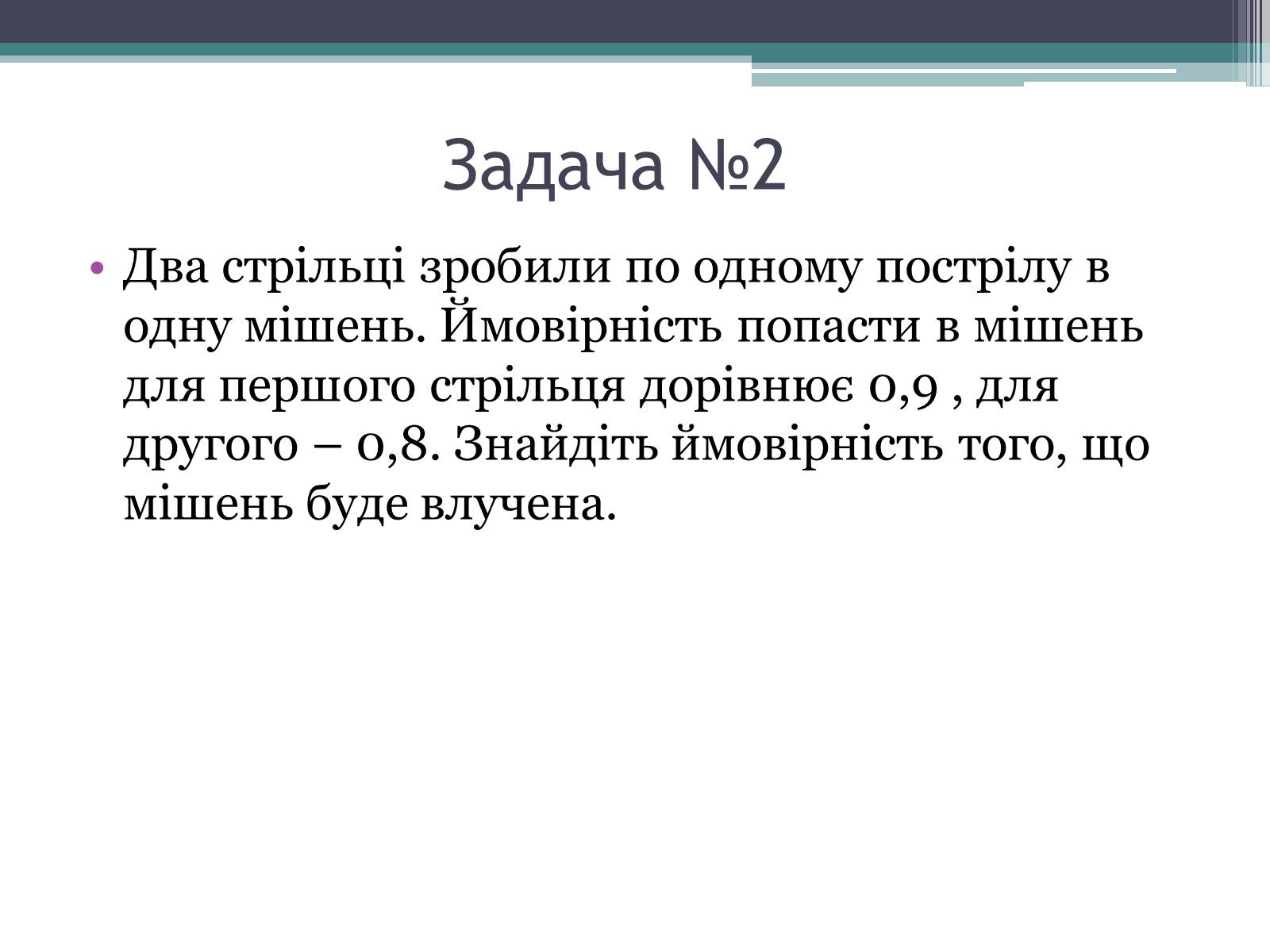 Задача №2

• Два стрільці зробили по одному пострілу в одну мішень. Ймовірність попасти в мішень для першого стрільця дорівнює 0,9 , для другого – 0,8. Знайдіть ймовірність того, що мішень буде влучена.